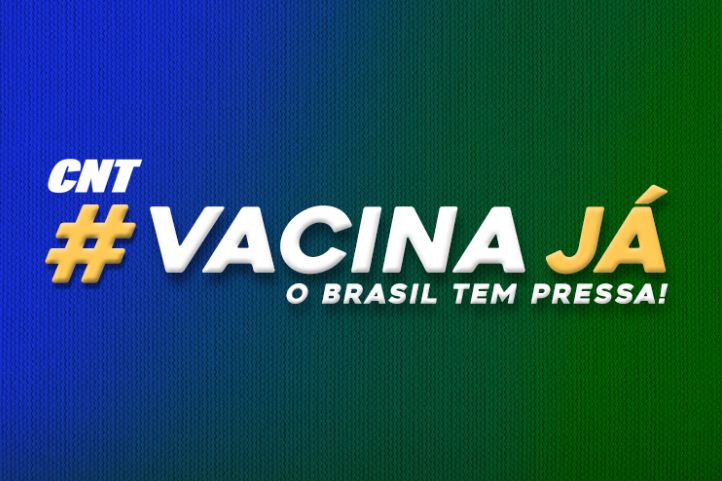 CNT
#VACINA JÁ
O BRASIL TEM PRESSA!